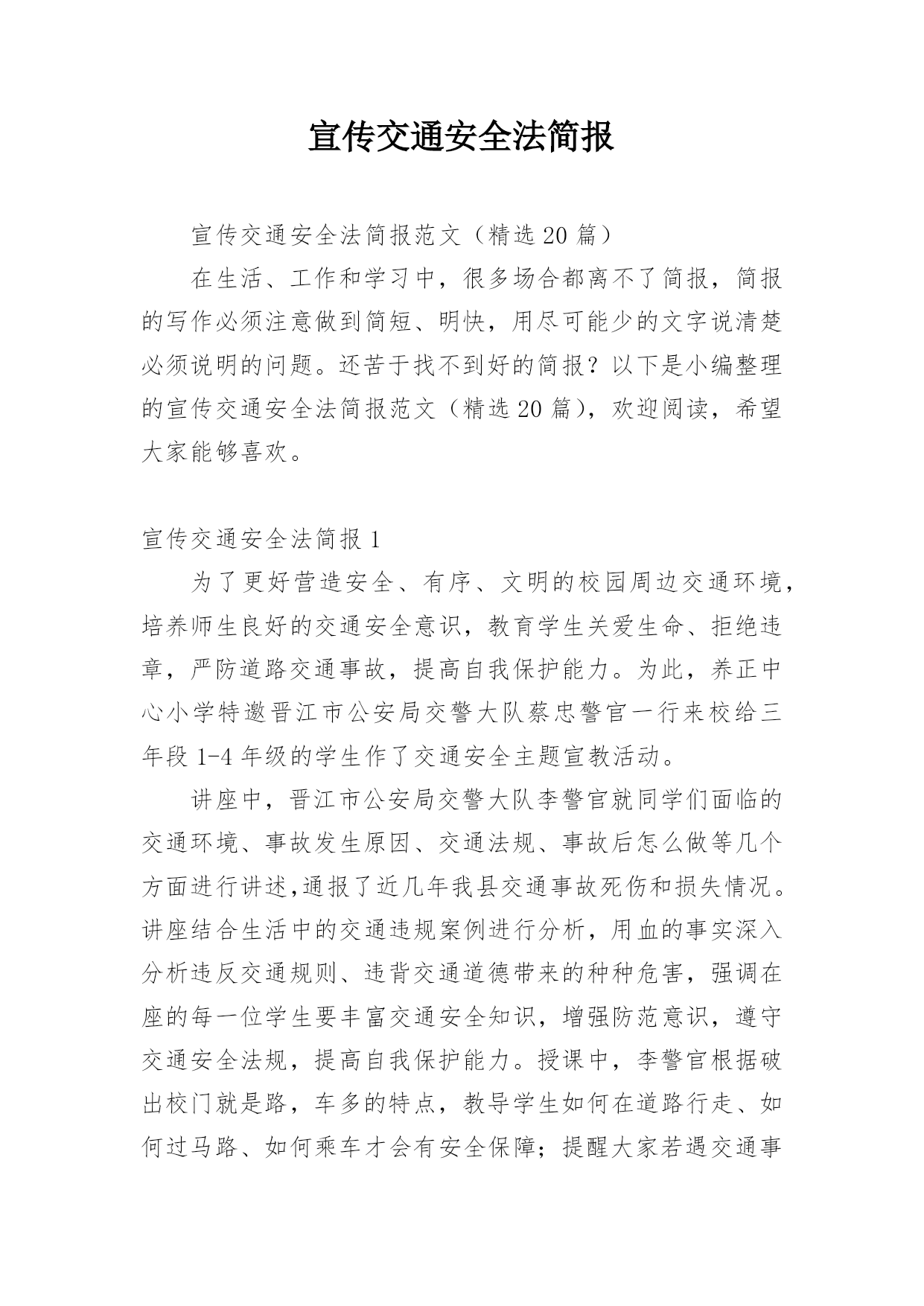 宣传交通安全法简报

宣传交通安全法简报范文（精选20篇）

在生活、工作和学习中，很多场合都离不了简报，简报的写作必须注意做到简短、明快，用尽可能少的文字说清楚必须说明的问题。还苦于找不到好的简报？以下是小编整理的宣传交通安全法简报范文（精选20篇），欢迎阅读，希望大家能够喜欢。

宣传交通安全法简报1

为了更好营造安全、有序、文明的校园周边交通环境，培养师生良好的交通安全意识，教育学生关爱生命、拒绝违章，严防道路交通事故，提高自我保护能力。为此，养正中心小学特邀晋江市公安局交警大队蔡忠警官一行来校给三年段1-4年级的学生作了交通安全主题宣教活动。

讲座中，晋江市公安局交警大队李警官就同学们面临的交通环境、事故发生原因、交通法规、事故后怎么做等几个方面进行讲述,通报了近几年我县交通事故死伤和损失情况。讲座结合生活中的交通违规案例进行分析，用血的事实深入分析违反交通规则、违背交通道德带来的种种危害，强调在座的每一位学生要丰富交通安全知识，增强防范意识，遵守交通安全法规，提高自我保护能力。授课中，李警官根据破出校门就是路，车多的特点，教导学生如何在道路行走、如何过马路、如何乘车才会有安全保障；提醒大家若遇交通事